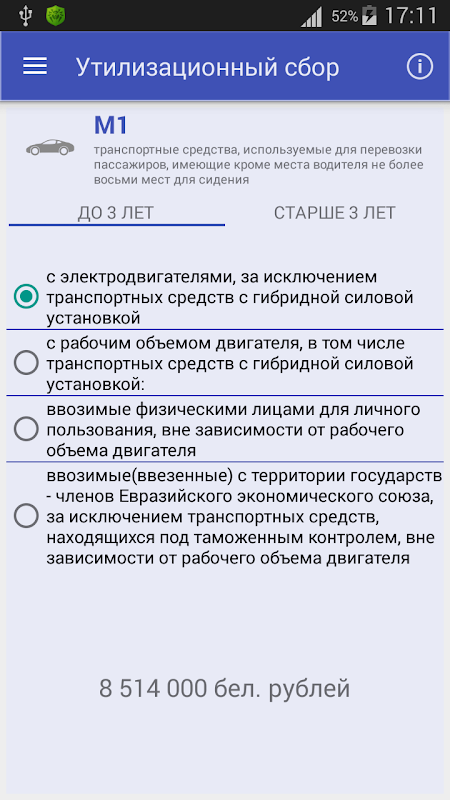 52% 17:11

Утилизационный сбор

M1

транспортные средства, используемые для перевозки пассажиров, имеющие кроме места водителя не более восьми мест для сидения

ДО 3 ЛЕТ

СТАРШЕ 3 ЛЕТ

с электродвигателями, за исключением транспортных средств с гибридной силовой установкой

с рабочим объемом двигателя, в том числе транспортных средств с гибридной силовой установкой:

ввозимые физическими лицами для личного пользования, вне зависимости от рабочего объема двигателя

ввозимые(ввезенные) с территории государств - членов Евразийского экономического союза, за исключением транспортных средств, находящихся под таможенным контролем, вне зависимости от рабочего объема двигателя

8 514 000 бел. рублей